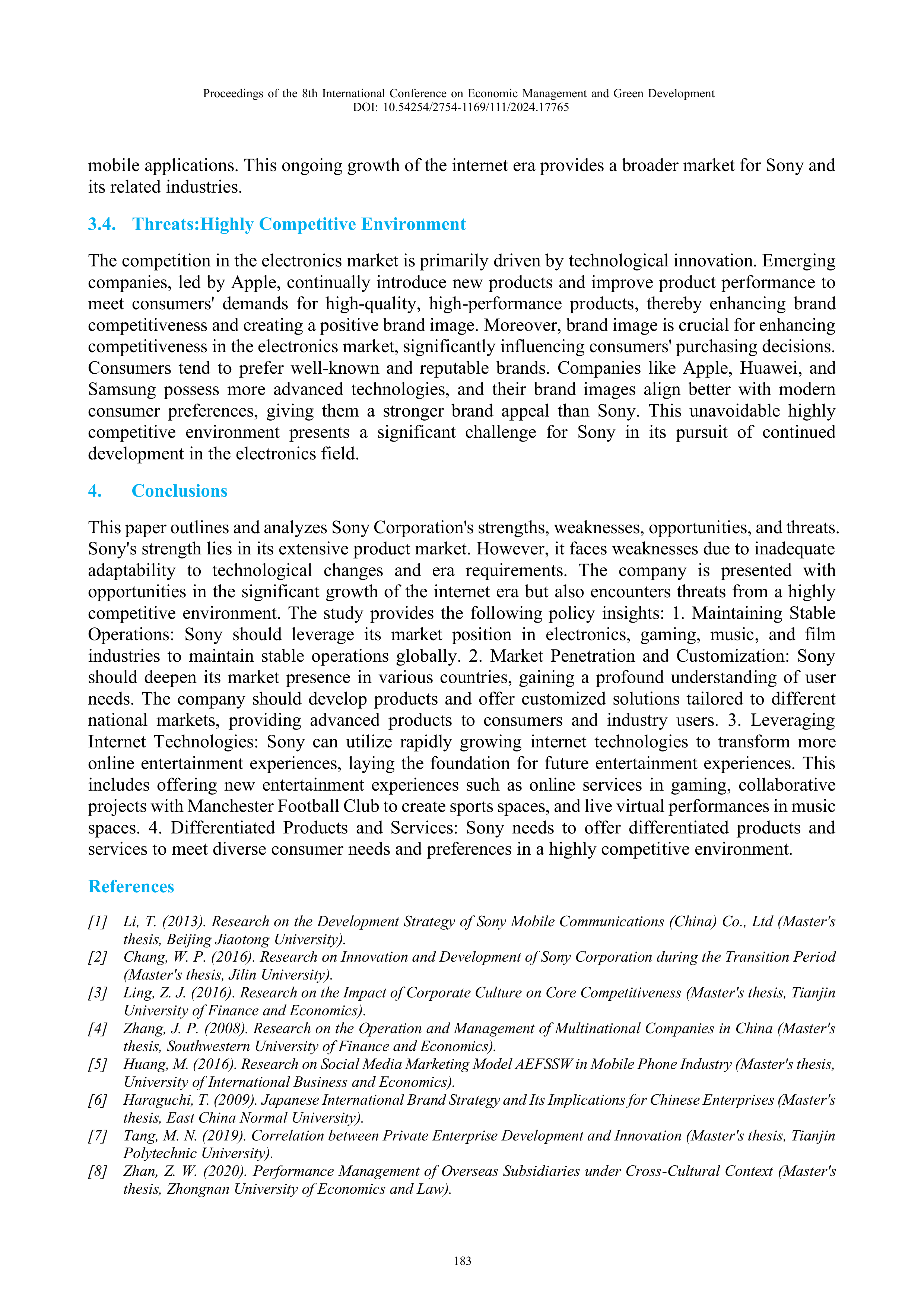 Proceedings of the 8th International Conference on Economic Management and Green Development
DOI: 10.54254/2754-1169/111/2024.17765

mobile applications. This ongoing growth of the internet era provides a broader market for Sony and its related industries.

3.4. Threats:Highly Competitive Environment

The competition in the electronics market is primarily driven by technological innovation. Emerging companies, led by Apple, continually introduce new products and improve product performance to meet consumers' demands for high-quality, high-performance products, thereby enhancing brand competitiveness and creating a positive brand image. Moreover, brand image is crucial for enhancing competitiveness in the electronics market, significantly influencing consumers' purchasing decisions. Consumers tend to prefer well-known and reputable brands. Companies like Apple, Huawei, and Samsung possess more advanced technologies, and their brand images align better with modern consumer preferences, giving them a stronger brand appeal than Sony. This unavoidable highly competitive environment presents a significant challenge for Sony in its pursuit of continued development in the electronics field.

4. Conclusions

This paper outlines and analyzes Sony Corporation's strengths, weaknesses, opportunities, and threats. Sony's strength lies in its extensive product market. However, it faces weaknesses due to inadequate adaptability to technological changes and era requirements. The company is presented with opportunities in the significant growth of the internet era but also encounters threats from a highly competitive environment. The study provides the following policy insights: 1. Maintaining Stable Operations: Sony should leverage its market position in electronics, gaming, music, and film industries to maintain stable operations globally. 2. Market Penetration and Customization: Sony should deepen its market presence in various countries, gaining a profound understanding of user needs. The company should develop products and offer customized solutions tailored to different national markets, providing advanced products to consumers and industry users. 3. Leveraging Internet Technologies: Sony can utilize rapidly growing internet technologies to transform more online entertainment experiences, laying the foundation for future entertainment experiences. This includes offering new entertainment experiences such as online services in gaming, collaborative projects with Manchester Football Club to create sports spaces, and live virtual performances in music spaces. 4. Differentiated Products and Services: Sony needs to offer differentiated products and services to meet diverse consumer needs and preferences in a highly competitive environment.

References

[1] Li, T. (2013). Research on the Development Strategy of Sony Mobile Communications (China) Co., Ltd (Master's thesis, Beijing Jiaotong University).
[2] Chang, W. P. (2016). Research on Innovation and Development of Sony Corporation during the Transition Period (Master's thesis, Jilin University).
[3] Ling, Z. J. (2016). Research on the Impact of Corporate Culture on Core Competitiveness (Master's thesis, Tianjin University of Finance and Economics).
[4] Zhang, J. P. (2008). Research on the Operation and Management of Multinational Companies in China (Master's thesis, Southwestern University of Finance and Economics).
[5] Huang, M. (2016). Research on Social Media Marketing Model AEFSSW in Mobile Phone Industry (Master's thesis, University of International Business and Economics).
[6] Haraguchi, T. (2009). Japanese International Brand Strategy and Its Implications for Chinese Enterprises (Master's thesis, East China Normal University).
[7] Tang, M. N. (2019). Correlation between Private Enterprise Development and Innovation (Master's thesis, Tianjin Polytechnic University).
[8] Zhan, Z. W. (2020). Performance Management of Overseas Subsidiaries under Cross-Cultural Context (Master's thesis, Zhongnan University of Economics and Law).

183